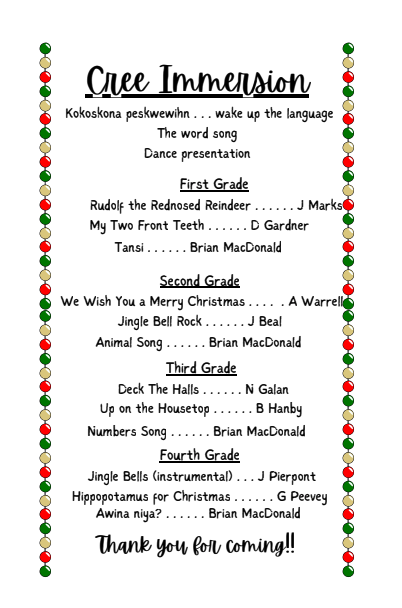 Cree Immersion

Kokoskona peskwewihn . . . wake up the language

The word song

Dance presentation

First Grade

Rudolf the Rednosed Reindeer . . . . . . J Marks

My Two Front Teeth . . . . . . D Gardner

Tansi . . . . . . Brian MacDonald

Second Grade

We Wish You a Merry Christmas . . . . . A Warrell

Jingle Bell Rock . . . . . . J Beal

Animal Song . . . . . . Brian MacDonald

Third Grade

Deck The Halls . . . . . . N Galan

Up on the Housetop . . . . . . B Hanby

Numbers Song . . . . . . Brian MacDonald

Fourth Grade

Jingle Bells (instrumental) . . . J Pierpont

Hippopotamus for Christmas . . . . . . G Peevey

Awina niya? . . . . . . Brian MacDonald

Thank you for coming!!